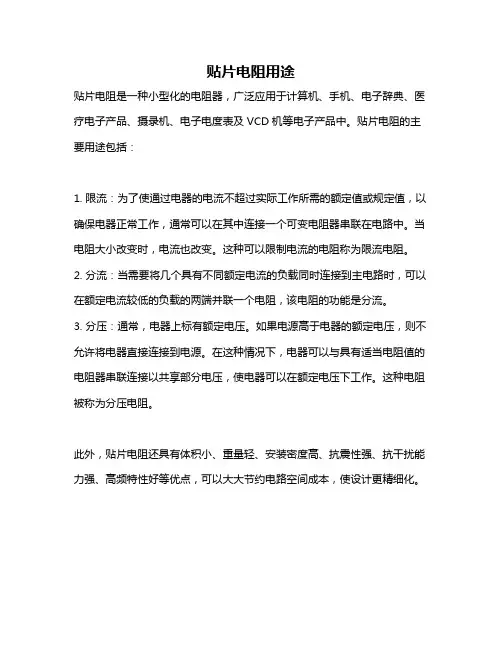 贴片电阻用途

贴片电阻是一种小型化的电阻器，广泛应用于计算机、手机、电子辞典、医疗电子产品、摄录机、电子电度表及 VCD 机等电子产品中。贴片电阻的主要用途包括：

1. 限流：为了使通过电器的电流不超过实际工作所需的额定值或规定值，以确保电器正常工作，通常可以在其中连接一个可变电阻器串联在电路中。当电阻大小改变时，电流也改变。这种可以限制电流的电阻称为限流电阻。
2. 分流：当需要将几个具有不同额定电流的负载同时连接到主电路时，可以在额定电流较低的负载的两端并联一个电阻，该电阻的功能是分流。
3. 分压：通常，电器上标有额定电压。如果电源高于电器的额定电压，则不允许将电器直接连接到电源。在这种情况下，电器可以与具有适当电阻值的电阻器串联连接以共享部分电压，使电器可以在额定电压下工作。这种电阻被称为分压电阻。

此外，贴片电阻还具有体积小、重量轻、安装密度高、抗震性强、抗干扰能力强、高频特性好等优点，可以大大节约电路空间成本，使设计更精细化。